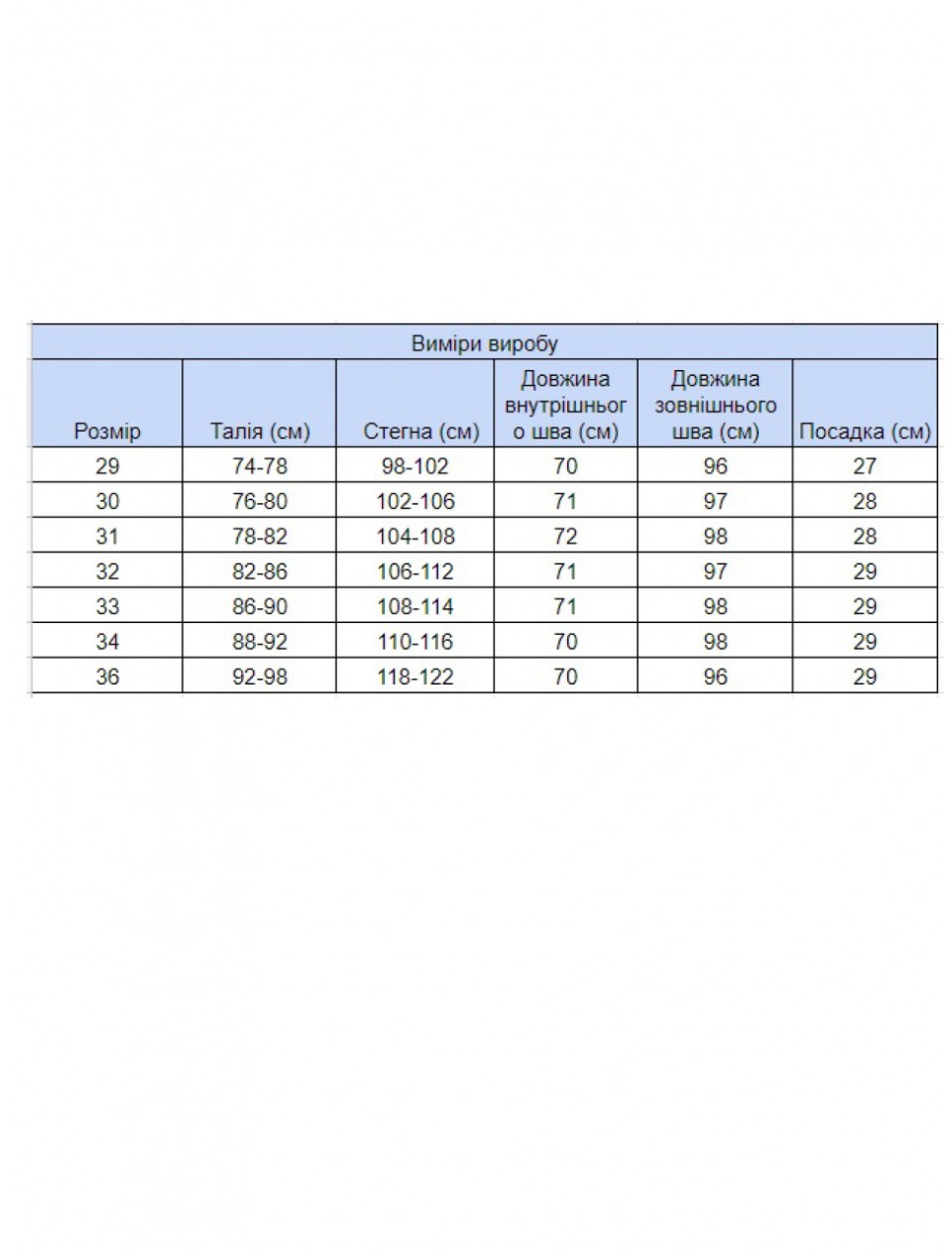 Виміри виробу

| Розмір | Талія (см) | Стегна (см) | Довжина внутрішнього шва (см) | Довжина зовнішнього шва (см) | Посадка (см) |
|---|---|---|---|---|---|
| 29 | 74-78 | 98-102 | 70 | 96 | 27 |
| 30 | 76-80 | 102-106 | 71 | 97 | 28 |
| 31 | 78-82 | 104-108 | 72 | 98 | 28 |
| 32 | 82-86 | 106-112 | 71 | 97 | 29 |
| 33 | 86-90 | 108-114 | 71 | 98 | 29 |
| 34 | 88-92 | 110-116 | 70 | 98 | 29 |
| 36 | 92-98 | 118-122 | 70 | 96 | 29 |